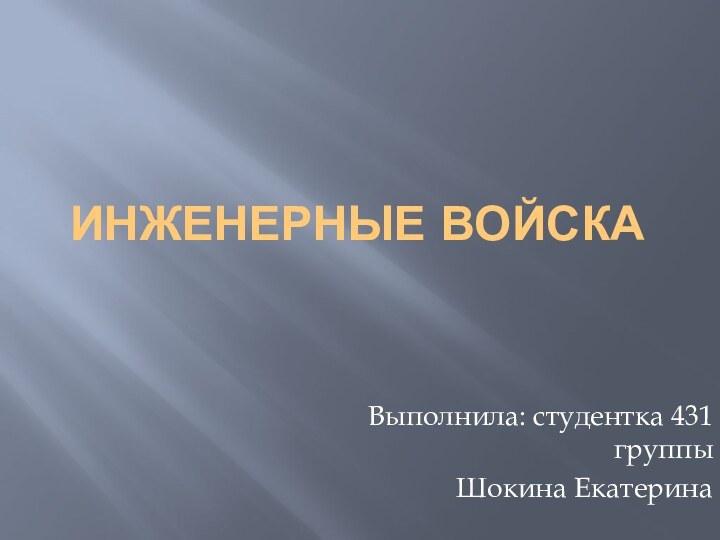 ИНЖЕНЕРНЫЕ ВОЙСКА

Выполнила: студентка 431 группы
Шокина Екатерина